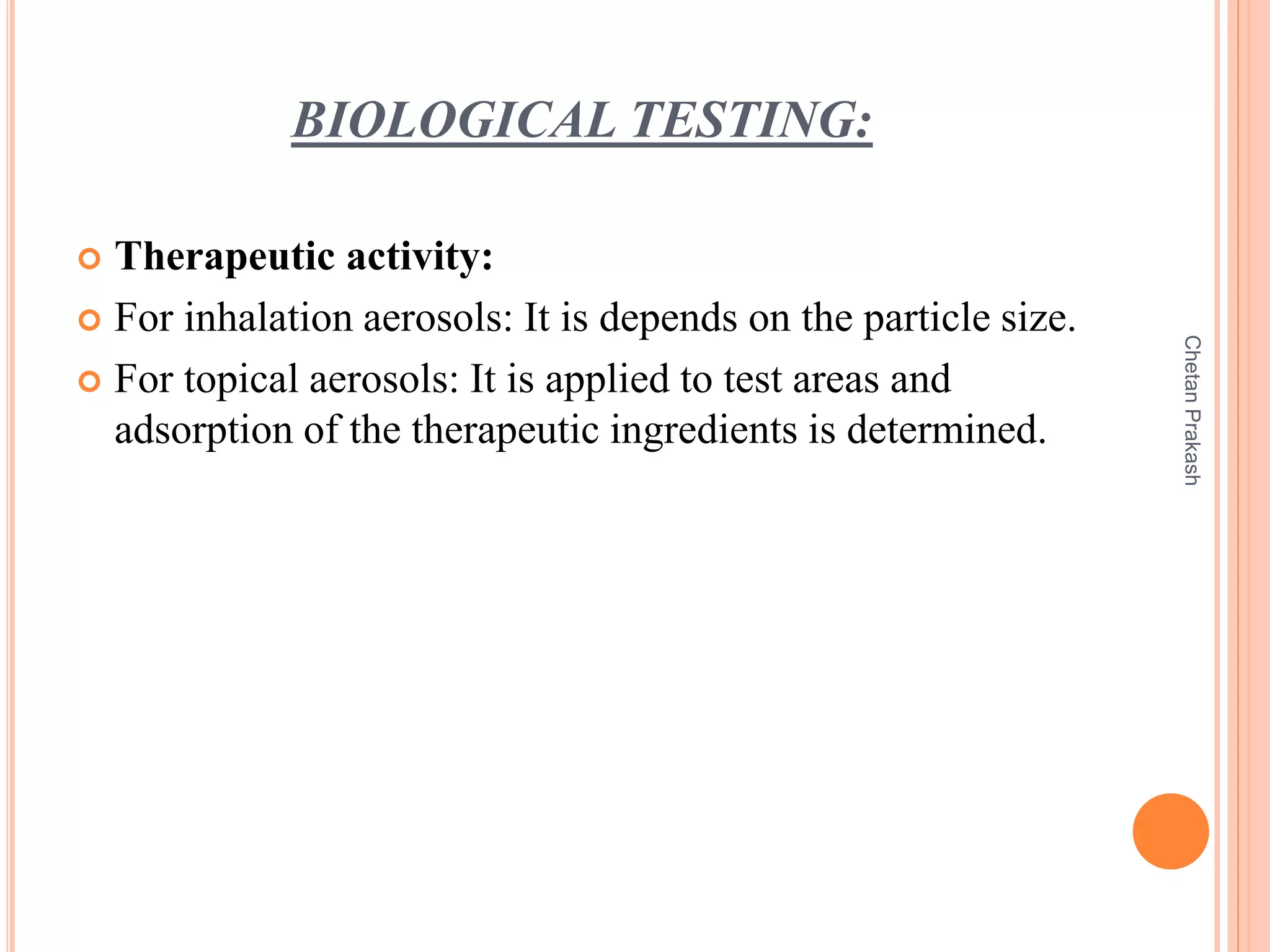 BIOLOGICAL TESTING:

Therapeutic activity:

For inhalation aerosols: It is depends on the particle size.

For topical aerosols: It is applied to test areas and adsorption of the therapeutic ingredients is determined.

Chetan Prakash